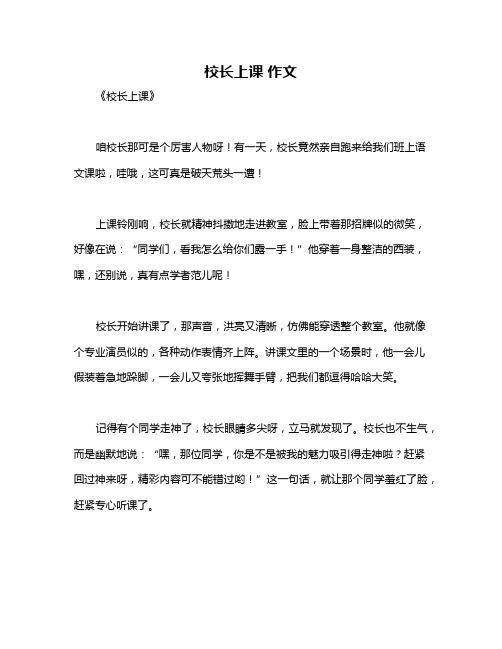 校长上课 作文

《校长上课》

咱校长那可是个厉害人物呀！有一天，校长竟然亲自跑来给我们班上语文课啦，哇哦，这可真是破天荒头一遭！

上课铃刚响，校长就精神抖擞地走进教室，脸上带着那招牌似的微笑，好像在说：“同学们，看我怎么给你们露一手！”他穿着一身整洁的西装，嘿，还别说，真有点学者范儿呢！

校长开始讲课了，那声音，洪亮又清晰，仿佛能穿透整个教室。他就像个专业演员似的，各种动作表情齐上阵。讲课文里的一个场景时，他一会儿假装着急地跺脚，一会儿又夸张地挥舞手臂，把我们都逗得哈哈大笑。

记得有个同学走神了，校长眼睛多尖呀，立马就发现了。校长也不生气，而是幽默地说：“嘿，那位同学，你是不是被我的魅力吸引得走神啦？赶紧回过神来呀，精彩内容可不能错过哟！”这一句话，就让那个同学羞红了脸，赶紧专心听课了。